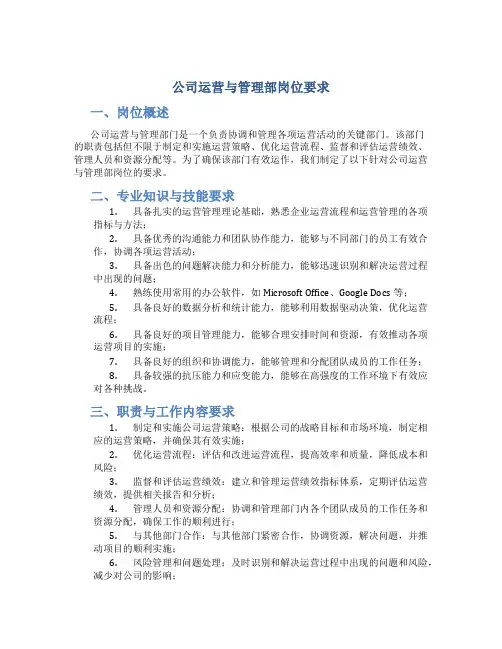 公司运营与管理部岗位要求

一、岗位概述

公司运营与管理部门是一个负责协调和管理各项运营活动的关键部门。该部门的职责包括但不限于制定和实施运营策略、优化运营流程、监督和评估运营绩效、管理人员和资源分配等。为了确保该部门有效运作，我们制定了以下针对公司运营与管理部岗位的要求。

二、专业知识与技能要求

1. 具备扎实的运营管理理论基础，熟悉企业运营流程和运营管理的各项指标与方法；

2. 具备优秀的沟通能力和团队协作能力，能够与不同部门的员工有效合作，协调各项运营活动；

3. 具备出色的问题解决能力和分析能力，能够迅速识别和解决运营过程中出现的问题；

4. 熟练使用常用的办公软件，如 Microsoft Office、Google Docs 等；

5. 具备良好的数据分析和统计能力，能够利用数据驱动决策，优化运营流程；

6. 具备良好的项目管理能力，能够合理安排时间和资源，有效推动各项运营项目的实施；

7. 具备良好的组织和协调能力，能够管理和分配团队成员的工作任务；

8. 具备较强的抗压能力和应变能力，能够在高强度的工作环境下有效应对各种挑战。

三、职责与工作内容要求

1. 制定和实施公司运营策略：根据公司的战略目标和市场环境，制定相应的运营策略，并确保其有效实施；

2. 优化运营流程：评估和改进运营流程，提高效率和质量，降低成本和风险；

3. 监督和评估运营绩效：建立和管理运营绩效指标体系，定期评估运营绩效，提供相关报告和分析；

4. 管理人员和资源分配：协调和管理部门内各个团队成员的工作任务和资源分配，确保工作的顺利进行；

5. 与其他部门合作：与其他部门紧密合作，协调资源，解决问题，并推动项目的顺利实施；

6. 风险管理和问题处理：及时识别和解决运营过程中出现的问题和风险，减少对公司的影响；